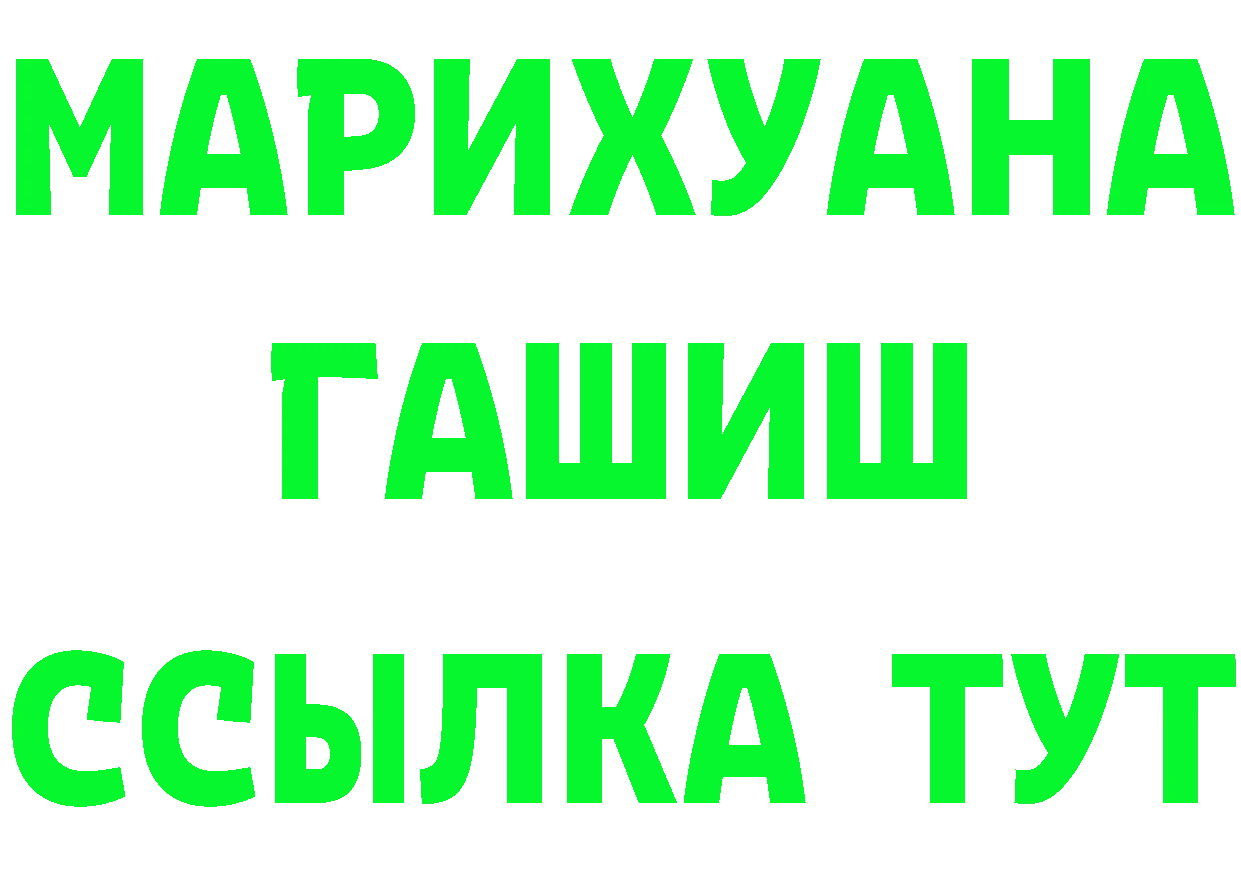 МАРИХУАНА
ГАШИШ
ССЫЛКА ТУТ